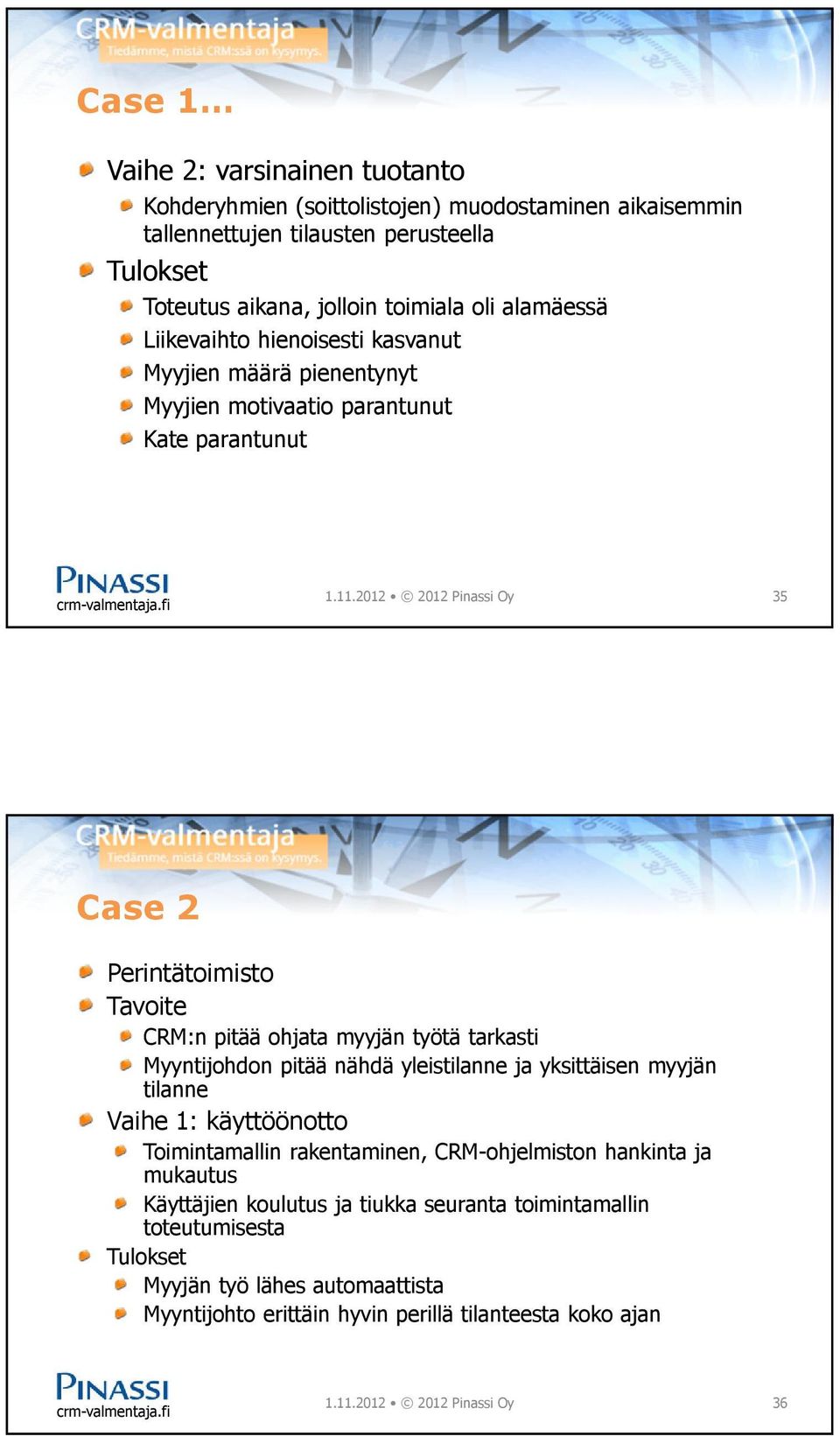 CRM-valmentaja
Tiedämme, mistä CRM:ssä on kysymys.

Case 1…

Vaihe 2: varsinainen tuotanto

Kohderyhmien (soittolistojen) muodostaminen aikaisemmin tallennettujen tilausten perusteella

Tulokset

Toteutus aikana, jolloin toimiala oli alamäessä

Liikevaihto hienoisesti kasvanut

Myyjien määrä pienentynyt

Myyjien motivaatio parantunut

Kate parantunut

PINASSI
crm-valmentaja.fi

1.11.2012 • © 2012 Pinassi Oy

35

CRM-valmentaja
Tiedämme, mistä CRM:ssä on kysymys.

Case 2

Perintätoimisto

Tavoite

CRM:n pitää ohjata myyjän työtä tarkasti

Myyntijohdon pitää nähdä yleistilanne ja yksittäisen myyjän tilanne

Vaihe 1: käyttöönotto

Toimintamallin rakentaminen, CRM-ohjelmiston hankinta ja mukautus

Käyttäjien koulutus ja tiukka seuranta toimintamallin toteutumisesta

Tulokset

Myyjän työ lähes automaattista

Myyntijohto erittäin hyvin perillä tilanteesta koko ajan

PINASSI
crm-valmentaja.fi

1.11.2012 • © 2012 Pinassi Oy

36